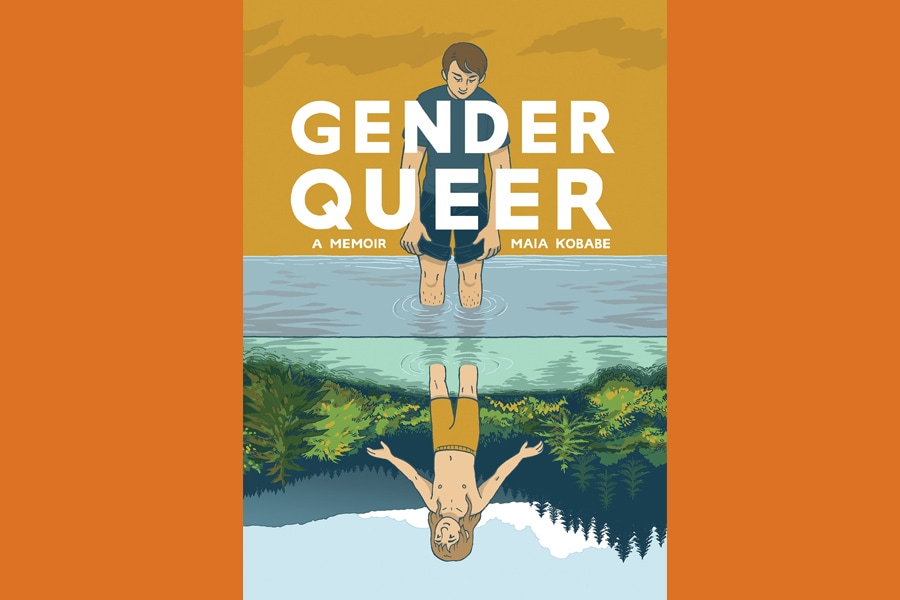 GENDER QUEER

A MEMOIR

MAIA KOBABE